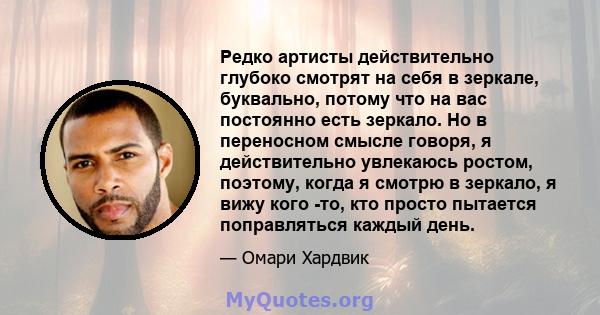 Редко артисты действительно глубоко смотрят на себя в зеркале, буквально, потому что на вас постоянно есть зеркало. Но в переносном смысле говоря, я действительно увлекаюсь ростом, поэтому, когда я смотрю в зеркало, я вижу кого -то, кто просто пытается поправляться каждый день.

— Омари Хардвик

MyQuotes.org